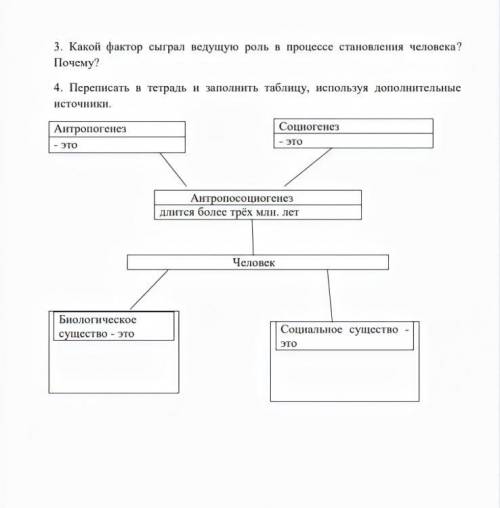 3. Какой фактор сыграл ведущую роль в процессе становления человека? Почему?

4. Переписать в тетрадь и заполнить таблицу, используя дополнительные источники.

Антропогенез
- это

Социогенез
- это

Антропосоциогенез
длится более трёх млн. лет

Человек

Биологическое существо - это

Социальное существо - это